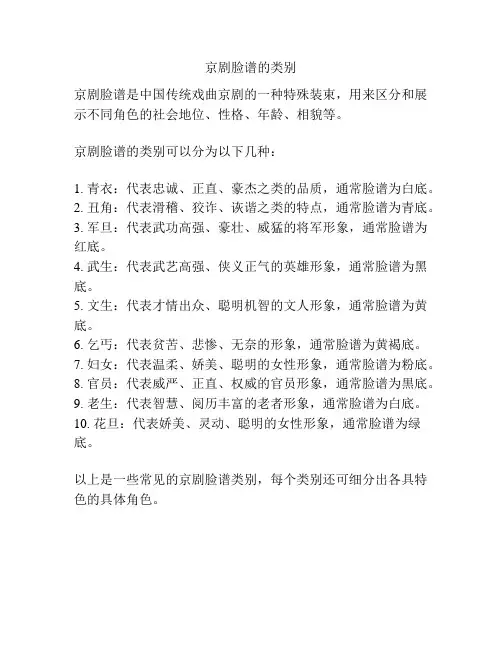 京剧脸谱的类别

京剧脸谱是中国传统戏曲京剧的一种特殊装束，用来区分和展示不同角色的社会地位、性格、年龄、相貌等。

京剧脸谱的类别可以分为以下几种：

1. 青衣：代表忠诚、正直、豪杰之类的品质，通常脸谱为白底。
2. 丑角：代表滑稽、狡诈、诙谐之类的特点，通常脸谱为青底。
3. 军旦：代表武功高强、豪壮、威猛的将军形象，通常脸谱为红底。
4. 武生：代表武艺高强、侠义正气的英雄形象，通常脸谱为黑底。
5. 文生：代表才情出众、聪明机智的文人形象，通常脸谱为黄底。
6. 乞丐：代表贫苦、悲惨、无奈的形象，通常脸谱为黄褐底。
7. 妇女：代表温柔、娇美、聪明的女性形象，通常脸谱为粉底。
8. 官员：代表威严、正直、权威的官员形象，通常脸谱为黑底。
9. 老生：代表智慧、阅历丰富的老者形象，通常脸谱为白底。
10. 花旦：代表娇美、灵动、聪明的女性形象，通常脸谱为绿底。

以上是一些常见的京剧脸谱类别，每个类别还可细分出各具特色的具体角色。